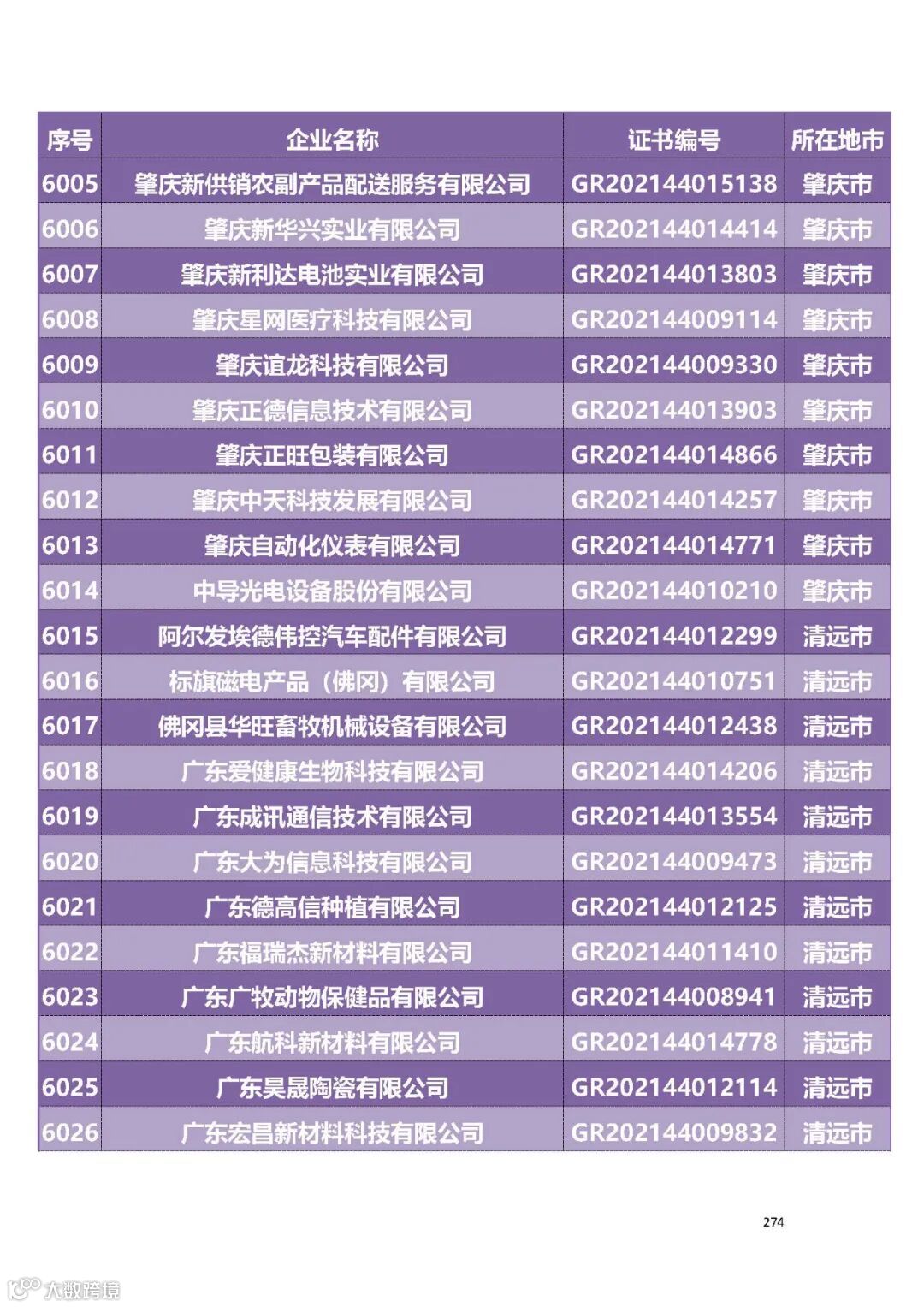 | 序号 | 企业名称 | 证书编号 | 所在地市 |
|---|---|---|---|
| 6005 | 肇庆新供销农副产品配送服务有限公司 | GR202144015138 | 肇庆市 |
| 6006 | 肇庆新华兴实业有限公司 | GR202144014414 | 肇庆市 |
| 6007 | 肇庆新利达电池实业有限公司 | GR202144013803 | 肇庆市 |
| 6008 | 肇庆星网医疗科技有限公司 | GR202144009114 | 肇庆市 |
| 6009 | 肇庆谊龙科技有限公司 | GR202144009330 | 肇庆市 |
| 6010 | 肇庆正德信息技术有限公司 | GR202144013903 | 肇庆市 |
| 6011 | 肇庆正旺包装有限公司 | GR202144014866 | 肇庆市 |
| 6012 | 肇庆中天科技发展有限公司 | GR202144014257 | 肇庆市 |
| 6013 | 肇庆自动化仪表有限公司 | GR202144014771 | 肇庆市 |
| 6014 | 中导光电设备股份有限公司 | GR202144010210 | 肇庆市 |
| 6015 | 阿尔发埃德伟控汽车配件有限公司 | GR202144012299 | 清远市 |
| 6016 | 标旗磁电产品（佛冈）有限公司 | GR202144010751 | 清远市 |
| 6017 | 佛冈县华旺畜牧机械设备有限公司 | GR202144012438 | 清远市 |
| 6018 | 广东爱健康生物科技有限公司 | GR202144014206 | 清远市 |
| 6019 | 广东成讯通信技术有限公司 | GR202144013554 | 清远市 |
| 6020 | 广东大为信息科技有限公司 | GR202144009473 | 清远市 |
| 6021 | 广东德高信种植有限公司 | GR202144012125 | 清远市 |
| 6022 | 广东福瑞杰新材料有限公司 | GR202144011410 | 清远市 |
| 6023 | 广东广牧动物保健品有限公司 | GR202144008941 | 清远市 |
| 6024 | 广东航科新材料有限公司 | GR202144014778 | 清远市 |
| 6025 | 广东昊晟陶瓷有限公司 | GR202144012114 | 清远市 |
| 6026 | 广东宏昌新材料科技有限公司 | GR202144009832 | 清远市 |

274

大数跨境